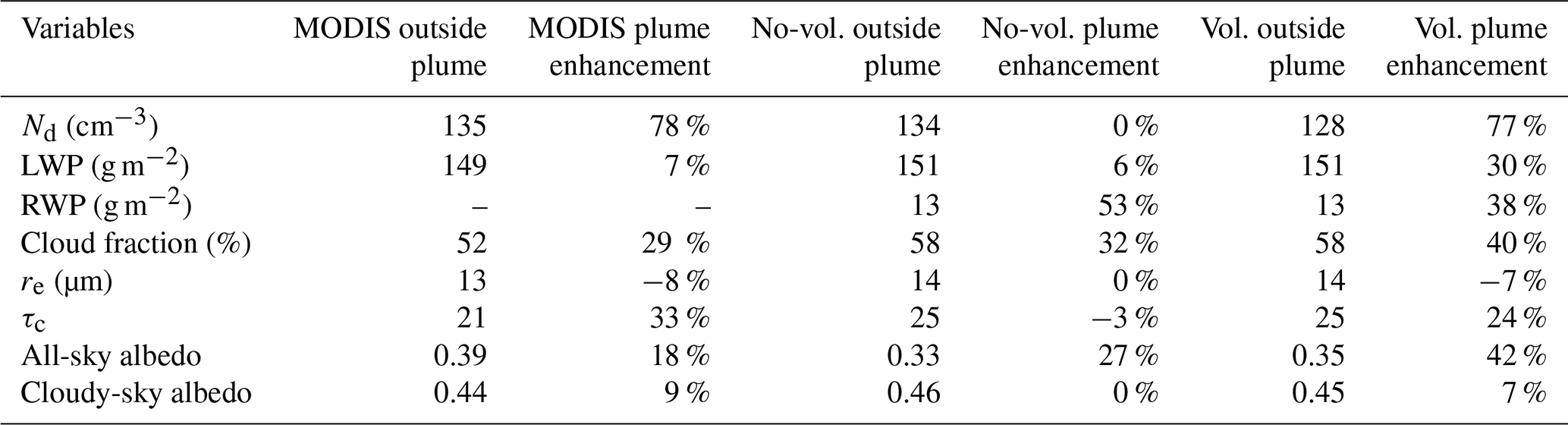 | Variables | MODIS outside plume | MODIS plume enhancement | No-vol. outside plume | No-vol. plume enhancement | Vol. outside plume | Vol. plume enhancement |
|---|---|---|---|---|---|---|
| $N_d$ ($cm^{-3}$) | 135 | 78 % | 134 | 0 % | 128 | 77 % |
| LWP ($g\,m^{-2}$) | 149 | 7 % | 151 | 6 % | 151 | 30 % |
| RWP ($g\,m^{-2}$) | – | – | 13 | 53 % | 13 | 38 % |
| Cloud fraction (%) | 52 | 29 % | 58 | 32 % | 58 | 40 % |
| $r_e$ (µm) | 13 | −8 % | 14 | 0 % | 14 | −7 % |
| $\tau_c$ | 21 | 33 % | 25 | −3 % | 25 | 24 % |
| All-sky albedo | 0.39 | 18 % | 0.33 | 27 % | 0.35 | 42 % |
| Cloudy-sky albedo | 0.44 | 9 % | 0.46 | 0 % | 0.45 | 7 % |